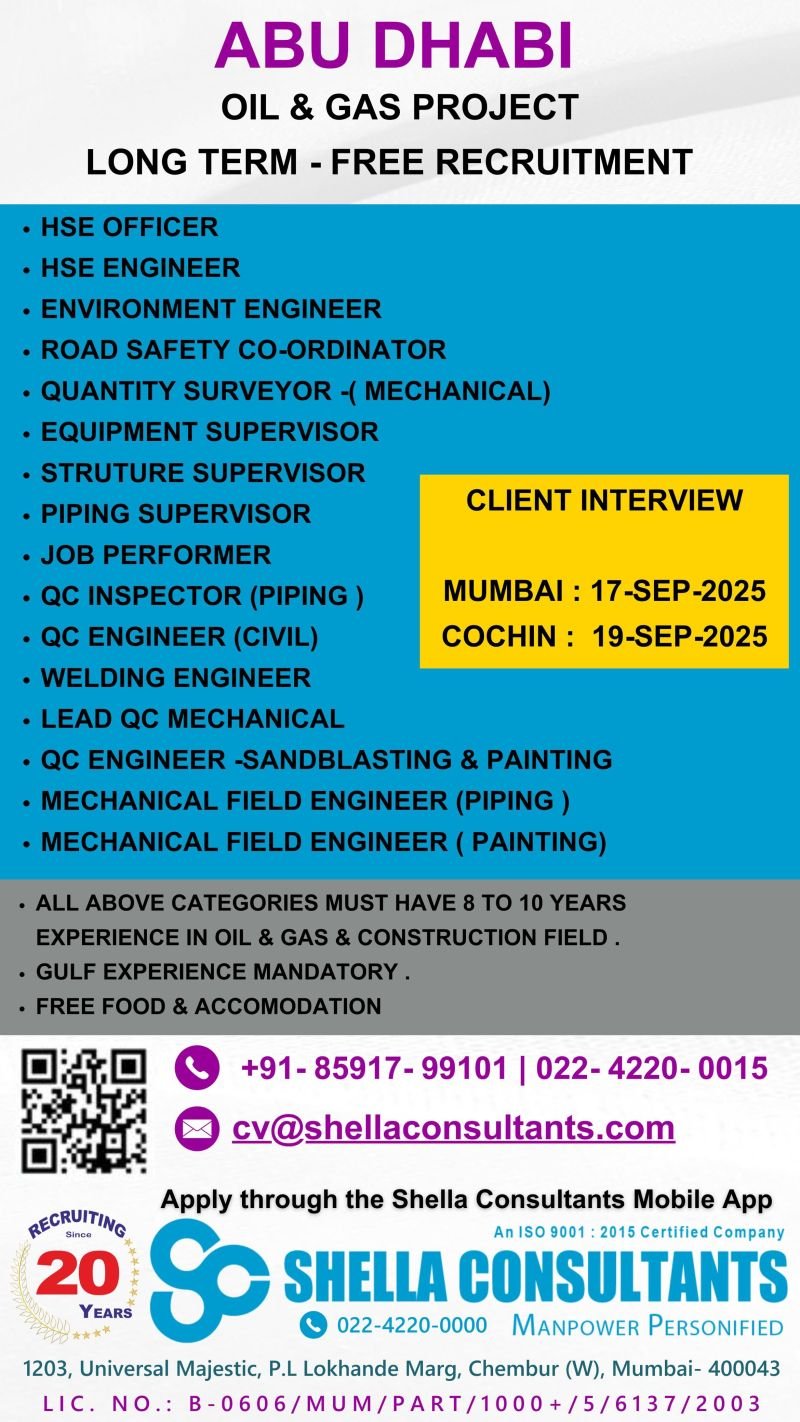 ABU DHABI
OIL & GAS PROJECT
LONG TERM - FREE RECRUITMENT

• HSE OFFICER
• HSE ENGINEER
• ENVIRONMENT ENGINEER
• ROAD SAFETY CO-ORDINATOR
• QUANTITY SURVEYOR -( MECHANICAL)
• EQUIPMENT SUPERVISOR
• STRUTURE SUPERVISOR
• PIPING SUPERVISOR
• JOB PERFORMER
• QC INSPECTOR (PIPING )
• QC ENGINEER (CIVIL)
• WELDING ENGINEER
• LEAD QC MECHANICAL
• QC ENGINEER -SANDBLASTING & PAINTING
• MECHANICAL FIELD ENGINEER (PIPING )
• MECHANICAL FIELD ENGINEER ( PAINTING)

CLIENT INTERVIEW

MUMBAI : 17-SEP-2025
COCHIN : 19-SEP-2025

• ALL ABOVE CATEGORIES MUST HAVE 8 TO 10 YEARS EXPERIENCE IN OIL & GAS & CONSTRUCTION FIELD .
• GULF EXPERIENCE MANDATORY .
• FREE FOOD & ACCOMODATION

+91- 85917- 99101 | 022- 4220- 0015
cv@shellaconsultants.com

Apply through the Shella Consultants Mobile App

RECRUITING Since 20 YEARS

An ISO 9001 : 2015 Certified Company
SHELLA CONSULTANTS
022-4220-0000 MANPOWER PERSONIFIED

1203, Universal Majestic, P.L Lokhande Marg, Chembur (W), Mumbai- 400043
LIC. NO.: B-0606/MUM/PART/1000+/5/6137/2003